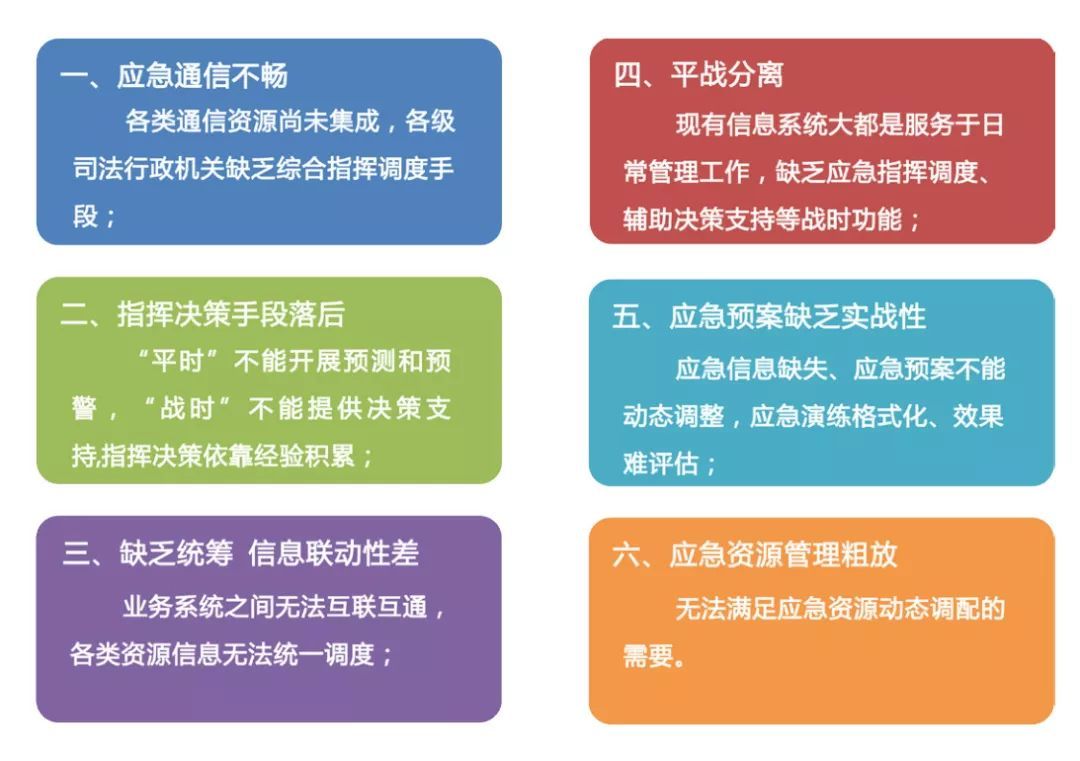 一、应急通信不畅

各类通信资源尚未集成，各级司法行政机关缺乏综合指挥调度手段；

二、指挥决策手段落后

“平时”不能开展预测和预警，“战时”不能提供决策支持,指挥决策依靠经验积累；

三、缺乏统筹 信息联动性差

业务系统之间无法互联互通，各类资源信息无法统一调度；

四、平战分离

现有信息系统大都是服务于日常管理工作，缺乏应急指挥调度、辅助决策支持等战时功能；

五、应急预案缺乏实战性

应急信息缺失、应急预案不能动态调整，应急演练格式化、效果难评估；

六、应急资源管理粗放

无法满足应急资源动态调配的需要。